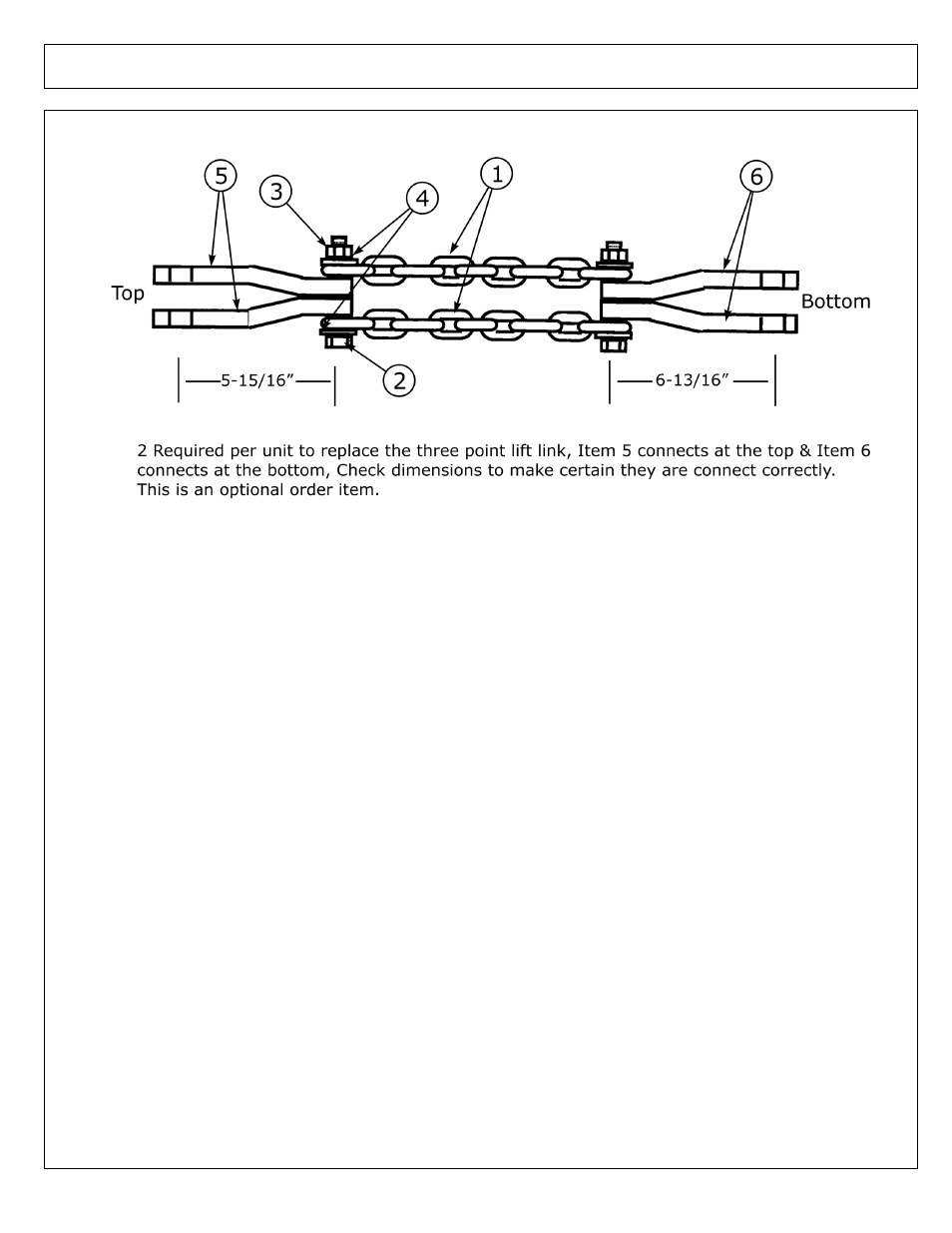 5

3

4

1

6

Top

Bottom

2

5-15/16"

6-13/16"

2 Required per unit to replace the three point lift link, Item 5 connects at the top & Item 6 connects at the bottom, Check dimensions to make certain they are connect correctly. This is an optional order item.